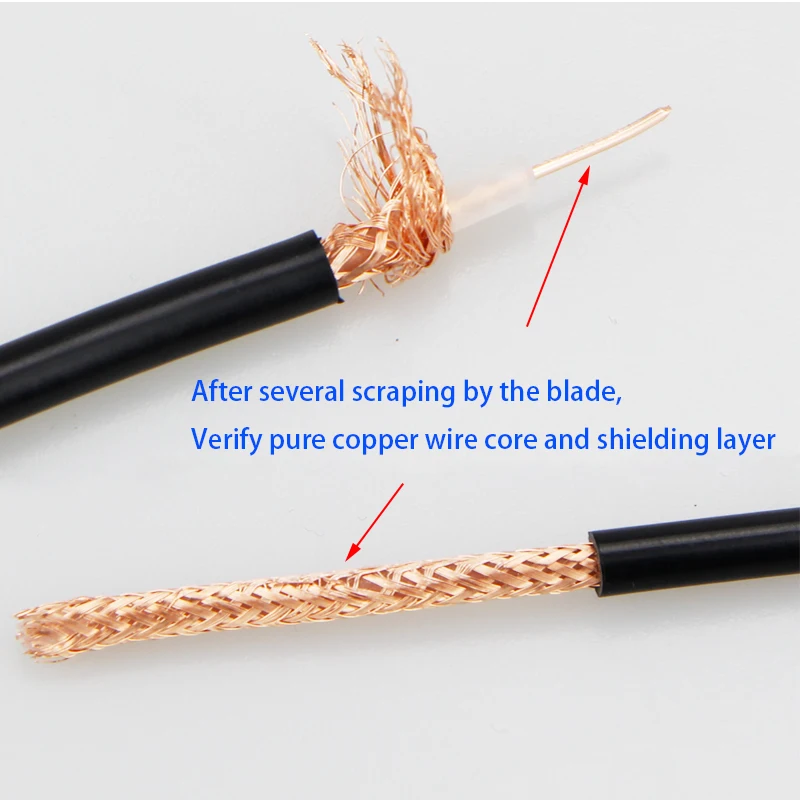 After several scraping by the blade,
Verify pure copper wire core and shielding layer